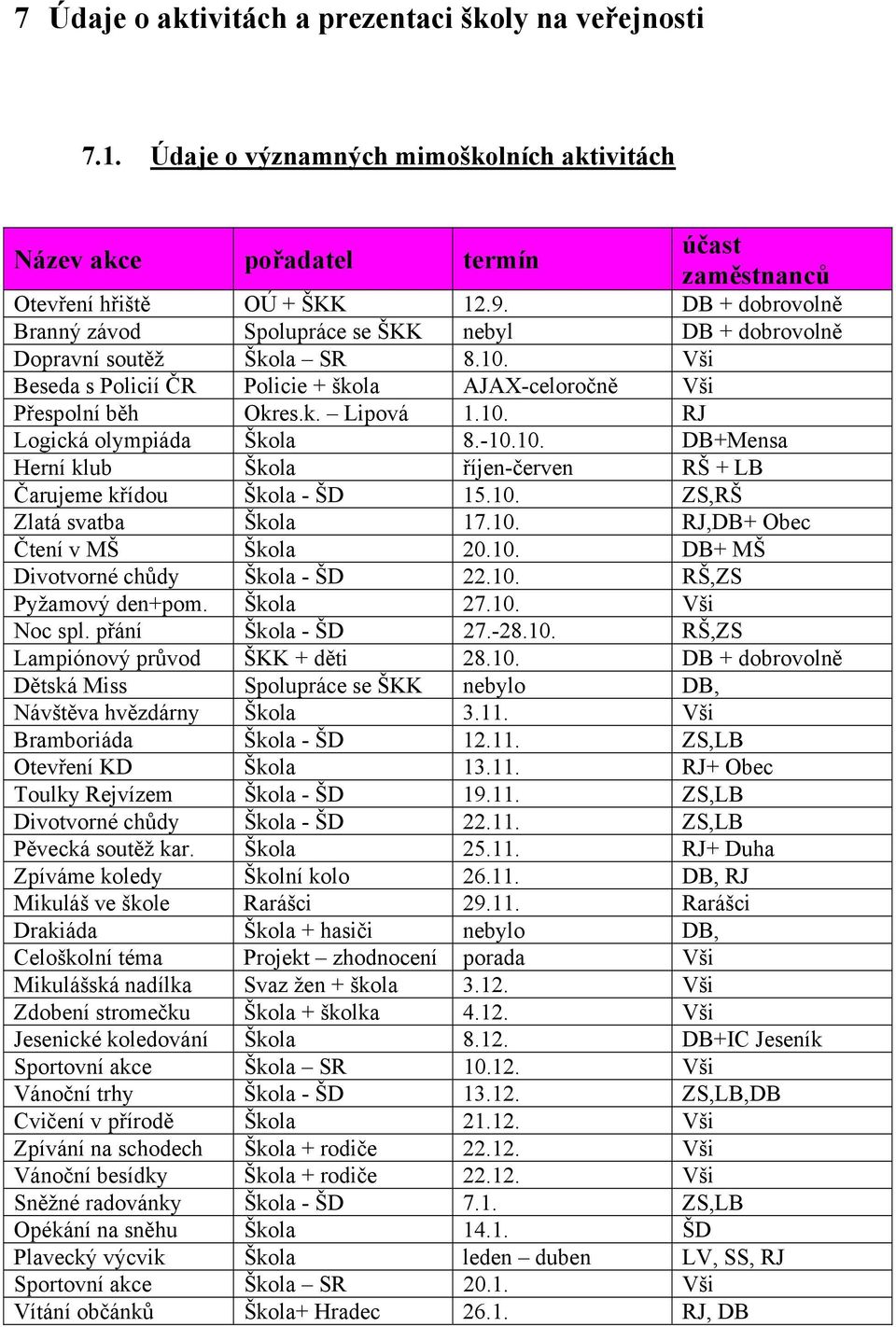 7 Údaje o aktivitách a prezentaci školy na veřejnosti

7.1. Údaje o významných mimoškolních aktivitách

| Název akce | pořadatel | termín | účast zaměstnanců |
|---|---|---|---|
| Otevření hřiště | OÚ + ŠKK | 12.9. | DB + dobrovolně |
| Branný závod | Spolupráce se ŠKK | nebyl | DB + dobrovolně |
| Dopravní soutěž | Škola – SR | 8.10. | Vši |
| Beseda s Policií ČR | Policie + škola | AJAX-celoročně | Vši |
| Přespolní běh | Okres.k. – Lipová | 1.10. | RJ |
| Logická olympiáda | Škola | 8.-10.10. | DB+Mensa |
| Herní klub | Škola | říjen-červen | RŠ + LB |
| Čarujeme křídou | Škola - ŠD | 15.10. | ZS,RŠ |
| Zlatá svatba | Škola | 17.10. | RJ,DB+ Obec |
| Čtení v MŠ | Škola | 20.10. | DB+ MŠ |
| Divotvorné chůdy | Škola - ŠD | 22.10. | RŠ,ZS |
| Pyžamový den+pom. | Škola | 27.10. | Vši |
| Noc spl. přání | Škola - ŠD | 27.-28.10. | RŠ,ZS |
| Lampiónový průvod | ŠKK + děti | 28.10. | DB + dobrovolně |
| Dětská Miss | Spolupráce se ŠKK | nebylo | DB, |
| Návštěva hvězdárny | Škola | 3.11. | Vši |
| Bramboriáda | Škola - ŠD | 12.11. | ZS,LB |
| Otevření KD | Škola | 13.11. | RJ+ Obec |
| Toulky Rejvízem | Škola - ŠD | 19.11. | ZS,LB |
| Divotvorné chůdy | Škola - ŠD | 22.11. | ZS,LB |
| Pěvecká soutěž kar. | Škola | 25.11. | RJ+ Duha |
| Zpíváme koledy | Školní kolo | 26.11. | DB, RJ |
| Mikuláš ve škole | Rarášci | 29.11. | Rarášci |
| Drakiáda | Škola + hasiči | nebylo | DB, |
| Celoškolní téma | Projekt – zhodnocení | porada | Vši |
| Mikulášská nadílka | Svaz žen + škola | 3.12. | Vši |
| Zdobení stromečku | Škola + školka | 4.12. | Vši |
| Jesenické koledování | Škola | 8.12. | DB+IC Jeseník |
| Sportovní akce | Škola – SR | 10.12. | Vši |
| Vánoční trhy | Škola - ŠD | 13.12. | ZS,LB,DB |
| Cvičení v přírodě | Škola | 21.12. | Vši |
| Zpívání na schodech | Škola + rodiče | 22.12. | Vši |
| Vánoční besídky | Škola + rodiče | 22.12. | Vši |
| Sněžné radovánky | Škola - ŠD | 7.1. | ZS,LB |
| Opékání na sněhu | Škola | 14.1. | ŠD |
| Plavecký výcvik | Škola | leden – duben | LV, SS, RJ |
| Sportovní akce | Škola – SR | 20.1. | Vši |
| Vítání občánků | Škola+ Hradec | 26.1. | RJ, DB |